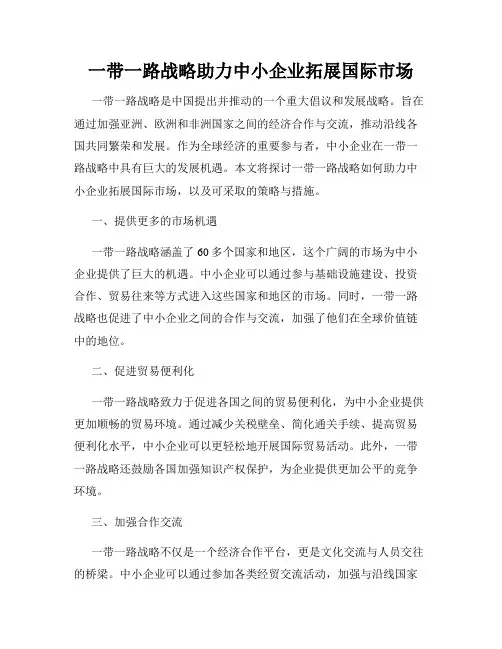 一带一路战略助力中小企业拓展国际市场

一带一路战略是中国提出并推动的一个重大倡议和发展战略。旨在通过加强亚洲、欧洲和非洲国家之间的经济合作与交流，推动沿线各国共同繁荣和发展。作为全球经济的重要参与者，中小企业在一带一路战略中具有巨大的发展机遇。本文将探讨一带一路战略如何助力中小企业拓展国际市场，以及可采取的策略与措施。

一、提供更多的市场机遇

一带一路战略涵盖了60多个国家和地区，这个广阔的市场为中小企业提供了巨大的机遇。中小企业可以通过参与基础设施建设、投资合作、贸易往来等方式进入这些国家和地区的市场。同时，一带一路战略也促进了中小企业之间的合作与交流，加强了他们在全球价值链中的地位。

二、促进贸易便利化

一带一路战略致力于促进各国之间的贸易便利化，为中小企业提供更加顺畅的贸易环境。通过减少关税壁垒、简化通关手续、提高贸易便利化水平，中小企业可以更轻松地开展国际贸易活动。此外，一带一路战略还鼓励各国加强知识产权保护，为企业提供更加公平的竞争环境。

三、加强合作交流

一带一路战略不仅是一个经济合作平台，更是文化交流与人员交往的桥梁。中小企业可以通过参加各类经贸交流活动，加强与沿线国家